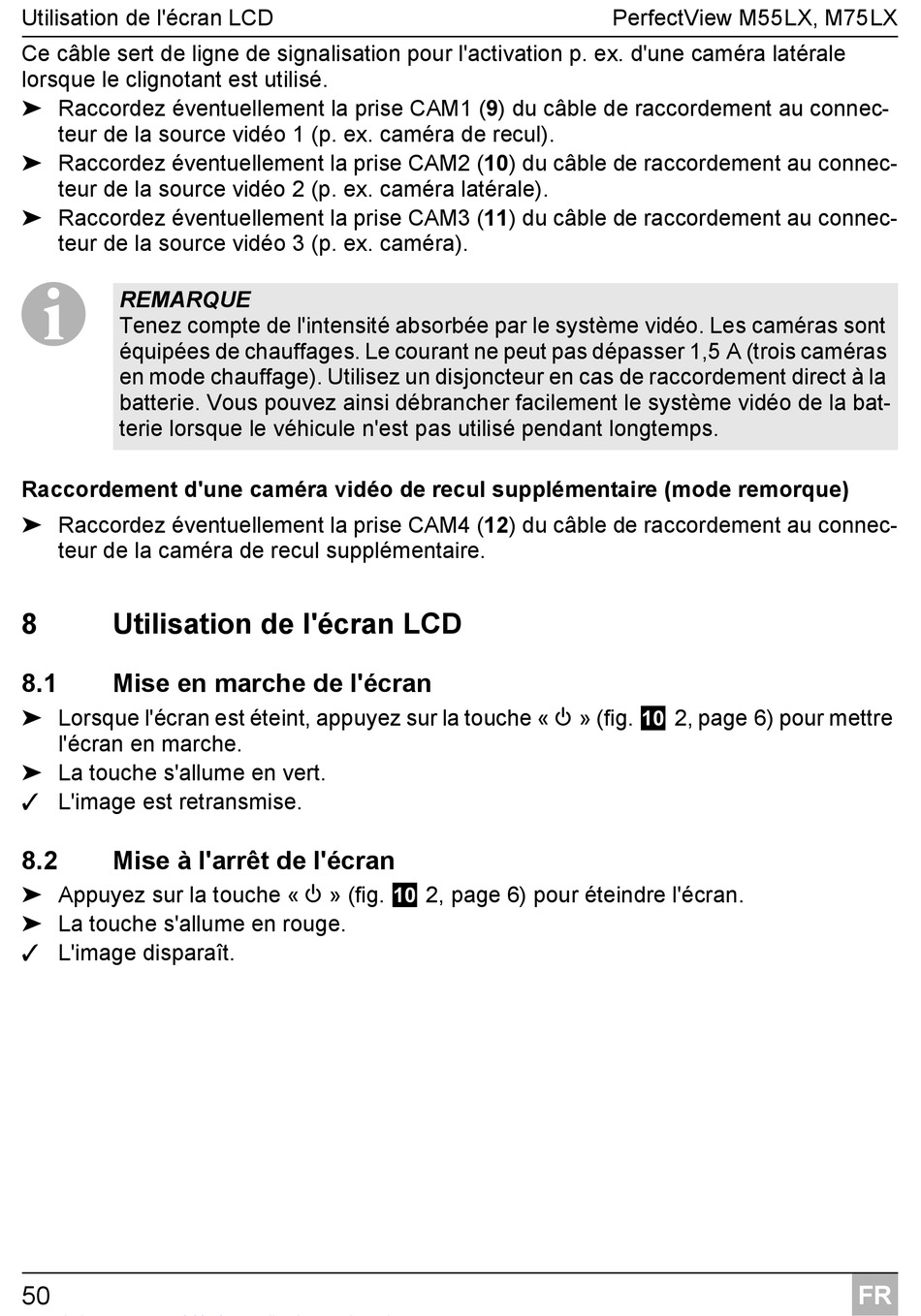 Utilisation de l'écran LCD

PerfectView M55LX, M75LX

Ce câble sert de ligne de signalisation pour l'activation p. ex. d'une caméra latérale lorsque le clignotant est utilisé.

➤ Raccordez éventuellement la prise CAM1 (9) du câble de raccordement au connecteur de la source vidéo 1 (p. ex. caméra de recul).
➤ Raccordez éventuellement la prise CAM2 (10) du câble de raccordement au connecteur de la source vidéo 2 (p. ex. caméra latérale).
➤ Raccordez éventuellement la prise CAM3 (11) du câble de raccordement au connecteur de la source vidéo 3 (p. ex. caméra).

REMARQUE
Tenez compte de l'intensité absorbée par le système vidéo. Les caméras sont équipées de chauffages. Le courant ne peut pas dépasser 1,5 A (trois caméras en mode chauffage). Utilisez un disjoncteur en cas de raccordement direct à la batterie. Vous pouvez ainsi débrancher facilement le système vidéo de la batterie lorsque le véhicule n'est pas utilisé pendant longtemps.

Raccordement d'une caméra vidéo de recul supplémentaire (mode remorque)

➤ Raccordez éventuellement la prise CAM4 (12) du câble de raccordement au connecteur de la caméra de recul supplémentaire.

8 Utilisation de l'écran LCD

8.1 Mise en marche de l'écran

➤ Lorsque l'écran est éteint, appuyez sur la touche « ⏻ » (fig. 10 2, page 6) pour mettre l'écran en marche.
➤ La touche s'allume en vert.
✓ L'image est retransmise.

8.2 Mise à l'arrêt de l'écran

➤ Appuyez sur la touche « ⏻ » (fig. 10 2, page 6) pour éteindre l'écran.
➤ La touche s'allume en rouge.
✓ L'image disparaît.

50

FR